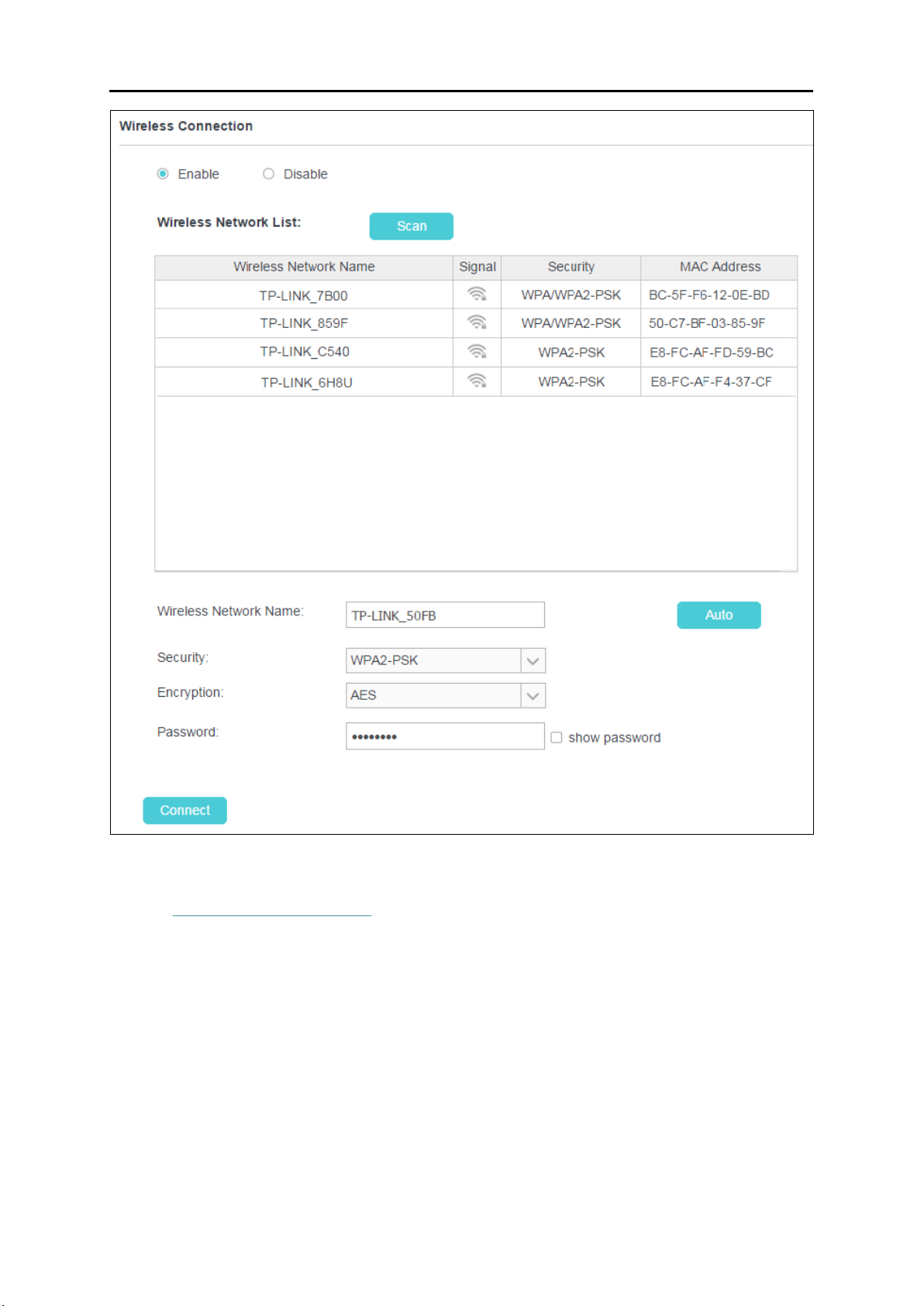 Wireless Connection

Enable Disable

Wireless Network List: Scan

| Wireless Network Name | Signal | Security | MAC Address |
|---|---|---|---|
| TP-LINK_7B00 | | WPA/WPA2-PSK | BC-5F-F6-12-0E-BD |
| TP-LINK_859F | | WPA/WPA2-PSK | 50-C7-BF-03-85-9F |
| TP-LINK_C540 | | WPA2-PSK | E8-FC-AF-FD-59-BC |
| TP-LINK_6H8U | | WPA2-PSK | E8-FC-AF-F4-37-CF |

Wireless Network Name: TP-LINK_50FB Auto

Security: WPA2-PSK

Encryption: AES

Password: •••••••• show password

Connect